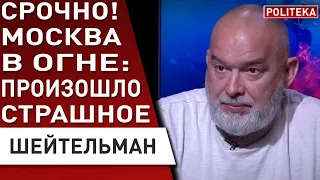 СРОЧНО! МОСКВА В ОГНЕ: ПРОИЗОШЛО СТРАШНОЕ

ШЕЙТЕЛЬМАН

POLITEKA